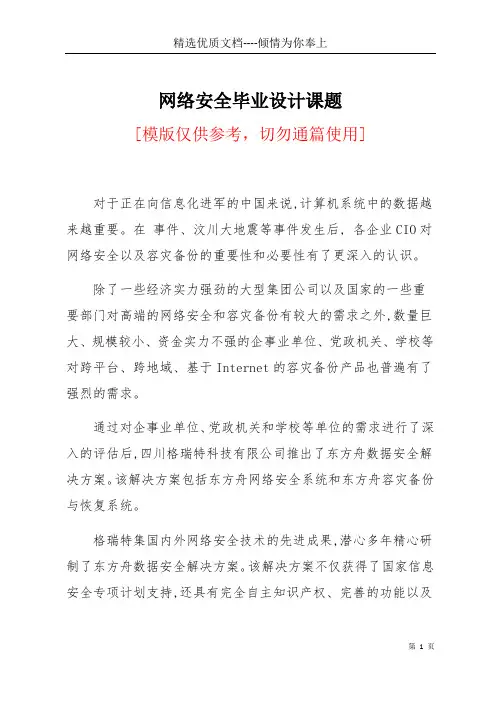 精选优质文档----倾情为你奉上

网络安全毕业设计课题

[模版仅供参考，切勿通篇使用]

对于正在向信息化进军的中国来说,计算机系统中的数据越来越重要。在 事件、汶川大地震等事件发生后，各企业CIO对网络安全以及容灾备份的重要性和必要性有了更深入的认识。

除了一些经济实力强劲的大型集团公司以及国家的一些重要部门对高端的网络安全和容灾备份有较大的需求之外,数量巨大、规模较小、资金实力不强的企事业单位、党政机关、学校等对跨平台、跨地域、基于Internet的容灾备份产品也普遍有了强烈的需求。

通过对企事业单位、党政机关和学校等单位的需求进行了深入的评估后,四川格瑞特科技有限公司推出了东方舟数据安全解决方案。该解决方案包括东方舟网络安全系统和东方舟容灾备份与恢复系统。

格瑞特集国内外网络安全技术的先进成果,潜心多年精心研制了东方舟数据安全解决方案。该解决方案不仅获得了国家信息安全专项计划支持,还具有完全自主知识产权、完善的功能以及

第 1 页